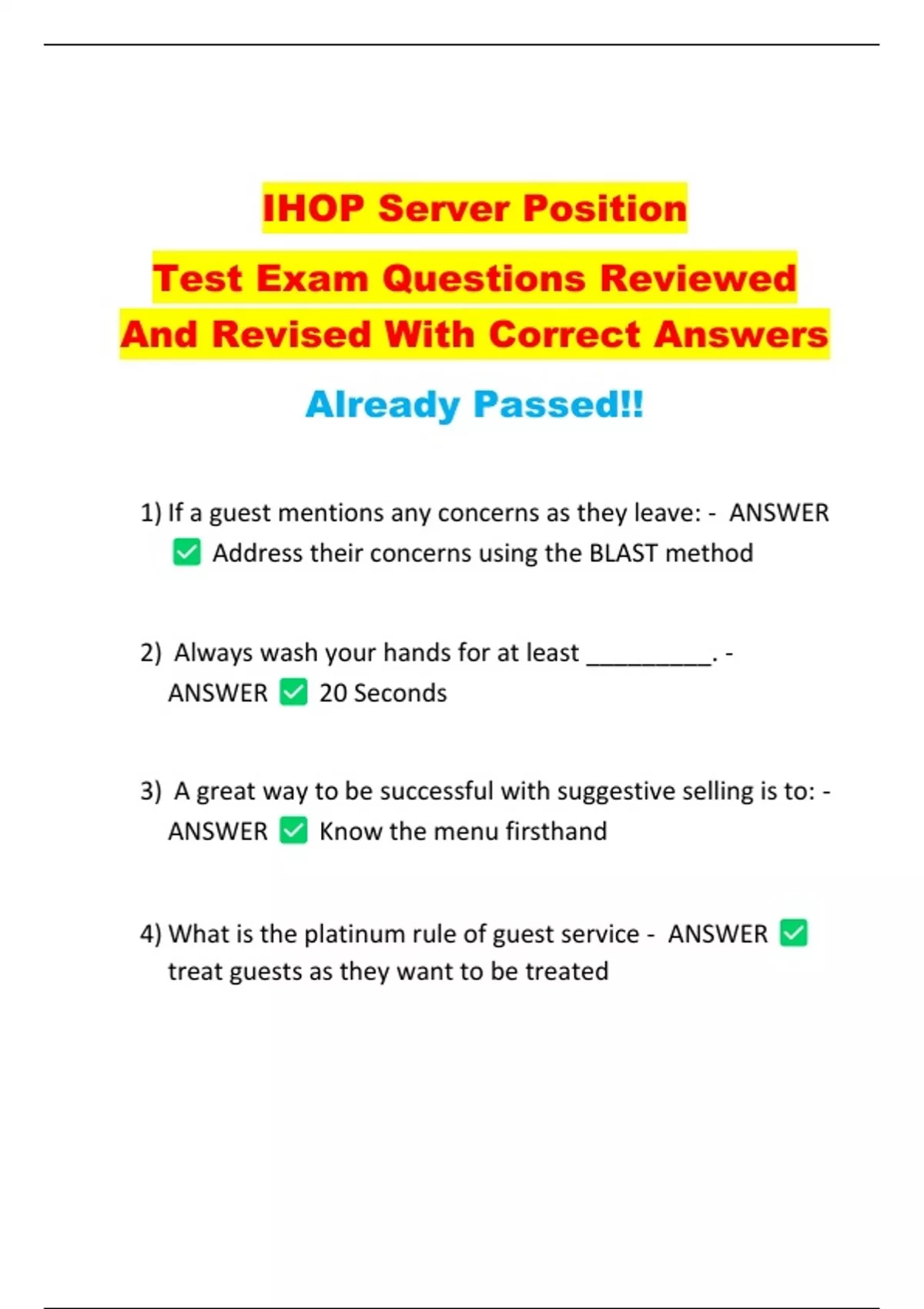 IHOP Server Position
Test Exam Questions Reviewed
And Revised With Correct Answers

Already Passed!!

1) If a guest mentions any concerns as they leave: - ANSWER ☑ Address their concerns using the BLAST method

2) Always wash your hands for at least ____. - ANSWER ☑ 20 Seconds

3) A great way to be successful with suggestive selling is to: - ANSWER ☑ Know the menu firsthand

4) What is the platinum rule of guest service - ANSWER ☑ treat guests as they want to be treated